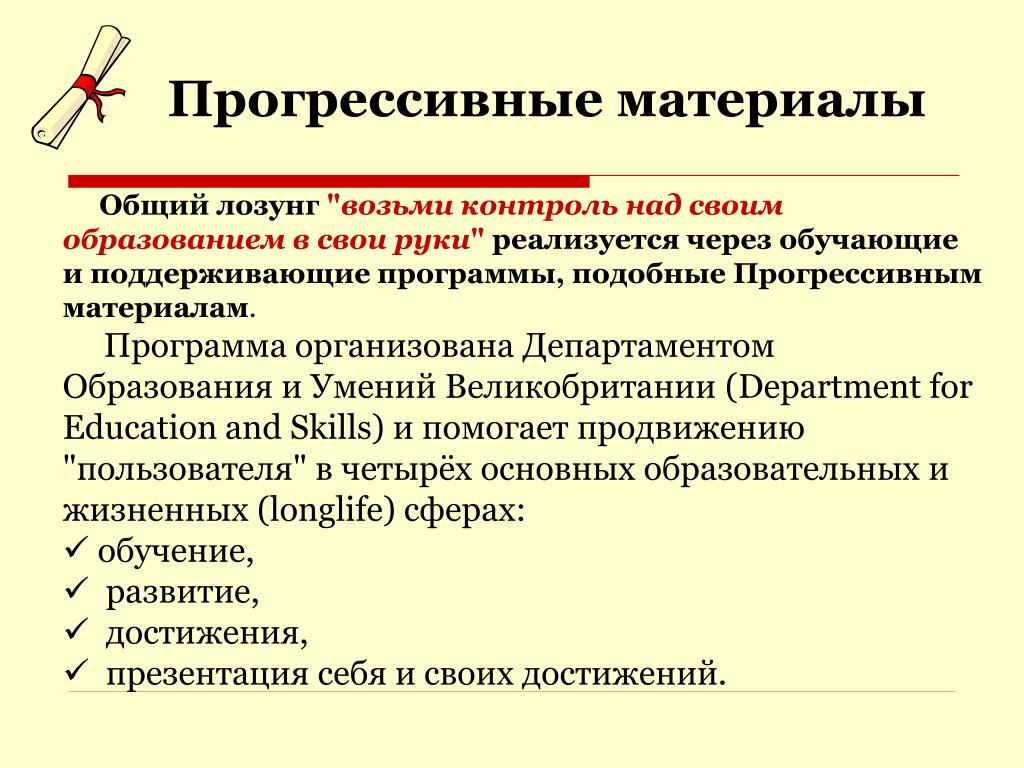 Прогрессивные материалы

Общий лозунг "возьми контроль над своим образованием в свои руки" реализуется через обучающие и поддерживающие программы, подобные Прогрессивным материалам.

Программа организована Департаментом Образования и Умений Великобритании (Department for Education and Skills) и помогает продвижению "пользователя" в четырёх основных образовательных и жизненных (longlife) сферах:
✓ обучение,
✓ развитие,
✓ достижения,
✓ презентация себя и своих достижений.